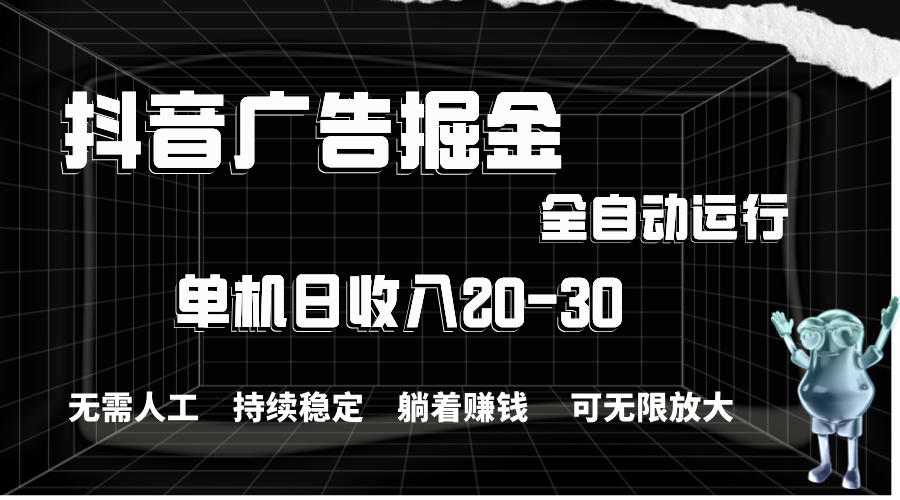 抖音广告掘金

全自动运行

单机日收入20-30

无需人工　持续稳定　躺着赚钱　可无限放大